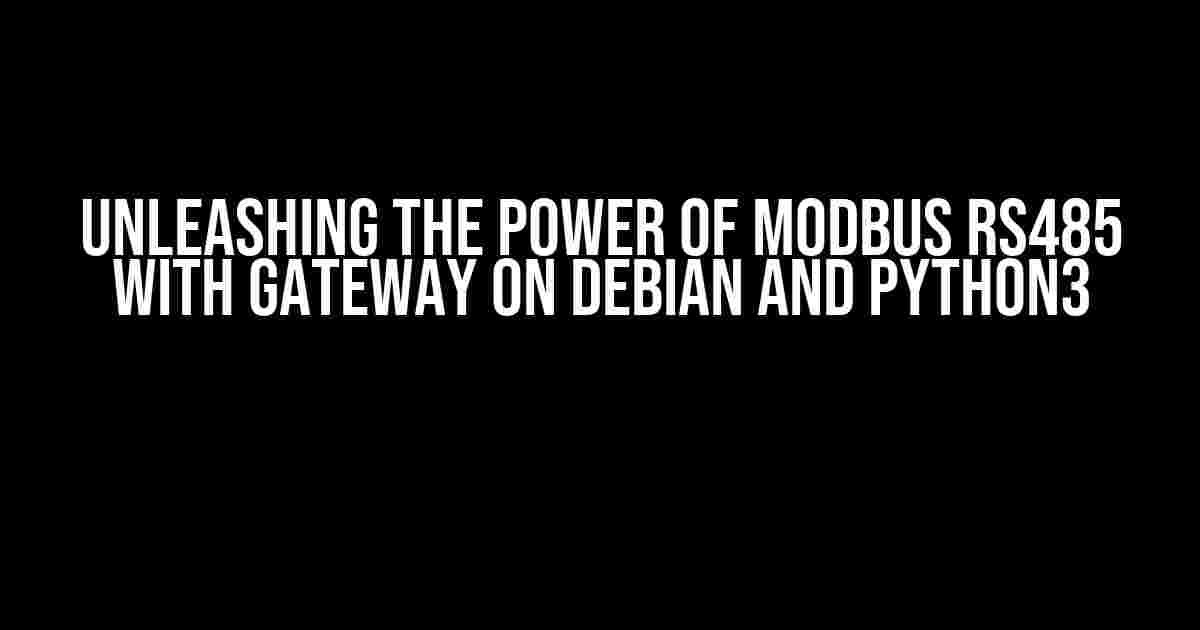 UNLEASHING THE POWER OF MODBUS RS485 WITH GATEWAY ON DEBIAN AND PYTHON3